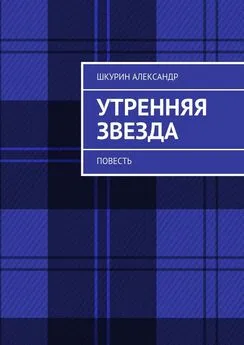 ШКУРИН АЛЕКСАНДР

УТРЕННЯЯ ЗВЕЗДА

ПОВЕСТЬ